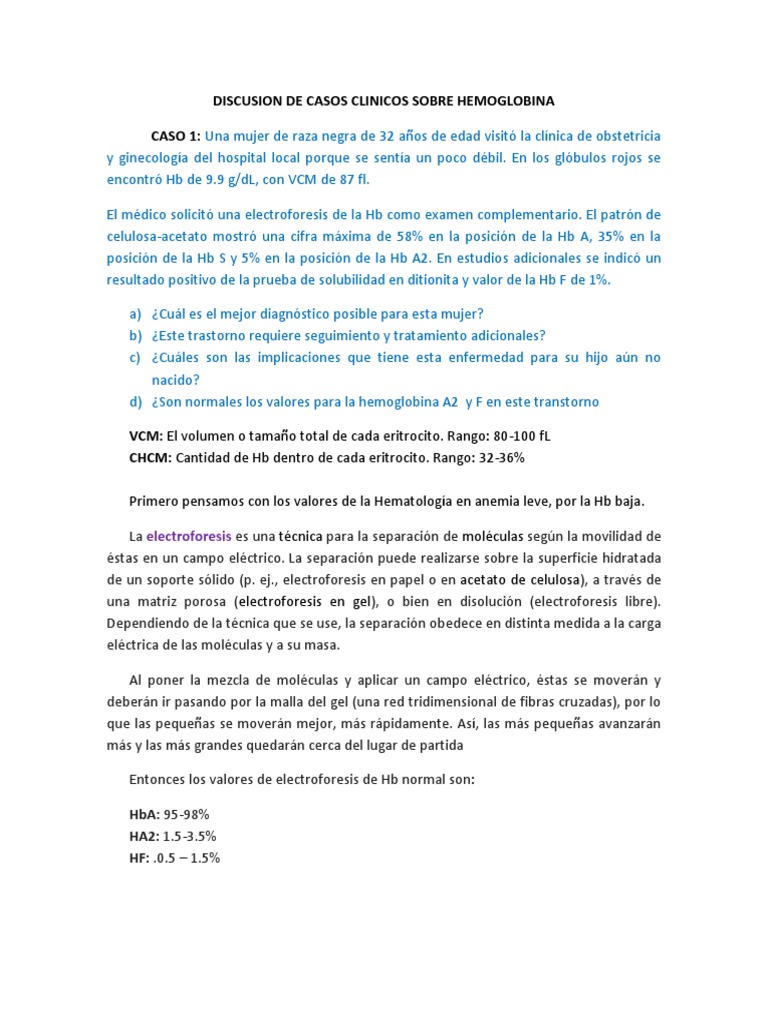 DISCUSION DE CASOS CLINICOS SOBRE HEMOGLOBINA

CASO 1: Una mujer de raza negra de 32 años de edad visitó la clínica de obstetricia y ginecología del hospital local porque se sentía un poco débil. En los glóbulos rojos se encontró Hb de 9.9 g/dL, con VCM de 87 fl.

El médico solicitó una electroforesis de la Hb como examen complementario. El patrón de celulosa-acetato mostró una cifra máxima de 58% en la posición de la Hb A, 35% en la posición de la Hb S y 5% en la posición de la Hb A2. En estudios adicionales se indicó un resultado positivo de la prueba de solubilidad en ditionita y valor de la Hb F de 1%.

a) ¿Cuál es el mejor diagnóstico posible para esta mujer?
b) ¿Este trastorno requiere seguimiento y tratamiento adicionales?
c) ¿Cuáles son las implicaciones que tiene esta enfermedad para su hijo aún no nacido?
d) ¿Son normales los valores para la hemoglobina A2 y F en este transtorno

VCM: El volumen o tamaño total de cada eritrocito. Rango: 80-100 fL
CHCM: Cantidad de Hb dentro de cada eritrocito. Rango: 32-36%

Primero pensamos con los valores de la Hematología en anemia leve, por la Hb baja.

La electroforesis es una técnica para la separación de moléculas según la movilidad de éstas en un campo eléctrico. La separación puede realizarse sobre la superficie hidratada de un soporte sólido (p. ej., electroforesis en papel o en acetato de celulosa), a través de una matriz porosa (electroforesis en gel), o bien en disolución (electroforesis libre). Dependiendo de la técnica que se use, la separación obedece en distinta medida a la carga eléctrica de las moléculas y a su masa.

Al poner la mezcla de moléculas y aplicar un campo eléctrico, éstas se moverán y deberán ir pasando por la malla del gel (una red tridimensional de fibras cruzadas), por lo que las pequeñas se moverán mejor, más rápidamente. Así, las más pequeñas avanzarán más y las más grandes quedarán cerca del lugar de partida

Entonces los valores de electroforesis de Hb normal son:

HbA: 95-98%
HA2: 1.5-3.5%
HF: .0.5 – 1.5%